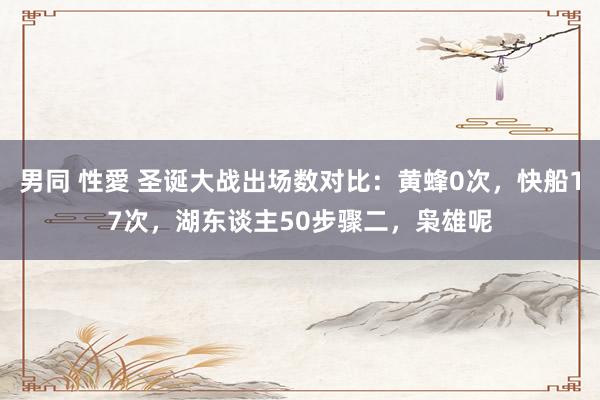 男同 性愛 圣诞大战出场数对比：黄蜂0次，快船17次，湖东谈主50步骤二，枭雄呢